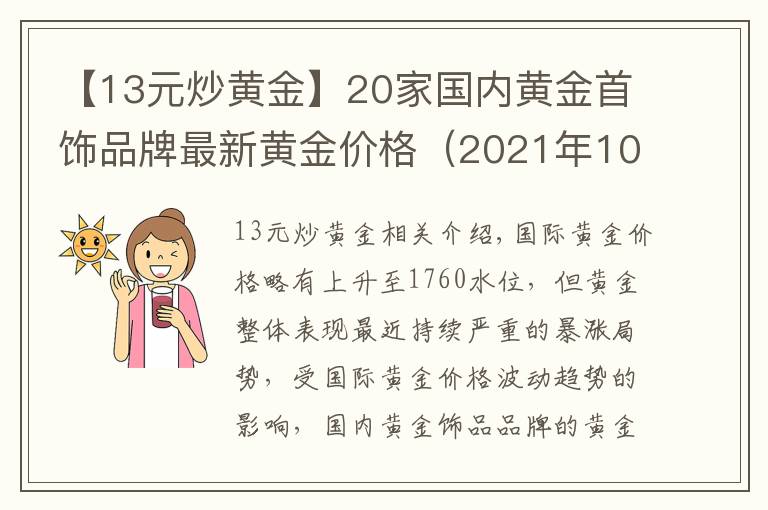 【13元炒黄金】20家国内黄金首饰品牌最新黄金价格（2021年10

13元炒黄金相关介绍，国际黄金价格略有上升至1760水位，但黄金整体表现最近持续严重的暴涨局势，受国际黄金价格波动趋势的影响，国内黄金饰品品牌的黄金